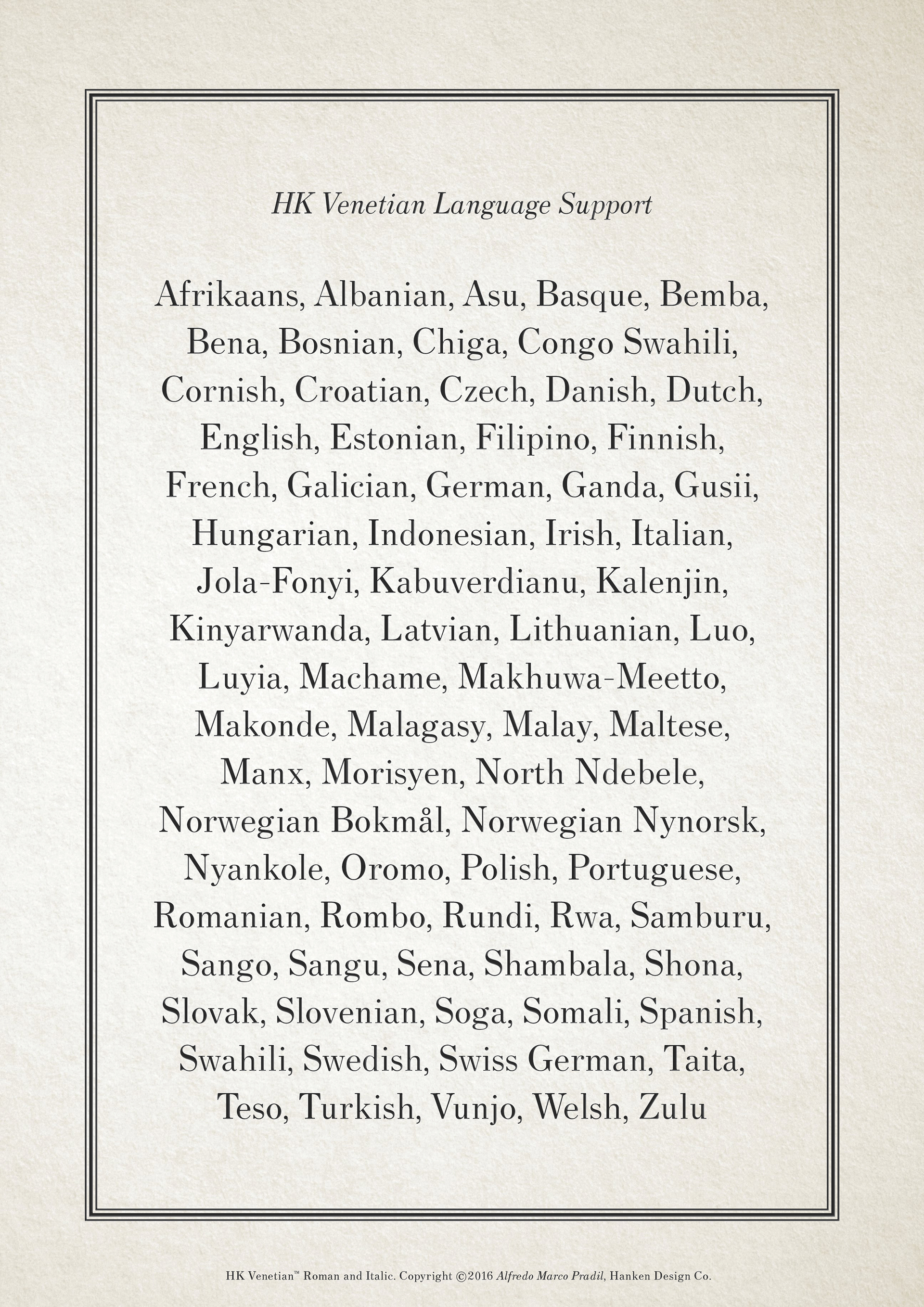 HK Venetian Language Support

Afrikaans, Albanian, Asu, Basque, Bemba, Bena, Bosnian, Chiga, Congo Swahili, Cornish, Croatian, Czech, Danish, Dutch, English, Estonian, Filipino, Finnish, French, Galician, German, Ganda, Gusii, Hungarian, Indonesian, Irish, Italian, Jola-Fonyi, Kabuverdianu, Kalenjin, Kinyarwanda, Latvian, Lithuanian, Luo, Luyia, Machame, Makhuwa-Meetto, Makonde, Malagasy, Malay, Maltese, Manx, Morisyen, North Ndebele, Norwegian Bokmål, Norwegian Nynorsk, Nyankole, Oromo, Polish, Portuguese, Romanian, Rombo, Rundi, Rwa, Samburu, Sango, Sangu, Sena, Shambala, Shona, Slovak, Slovenian, Soga, Somali, Spanish, Swahili, Swedish, Swiss German, Taita, Teso, Turkish, Vunjo, Welsh, Zulu

HK Venetian™ Roman and Italic. Copyright ©2016 Alfredo Marco Pradil, Hanken Design Co.